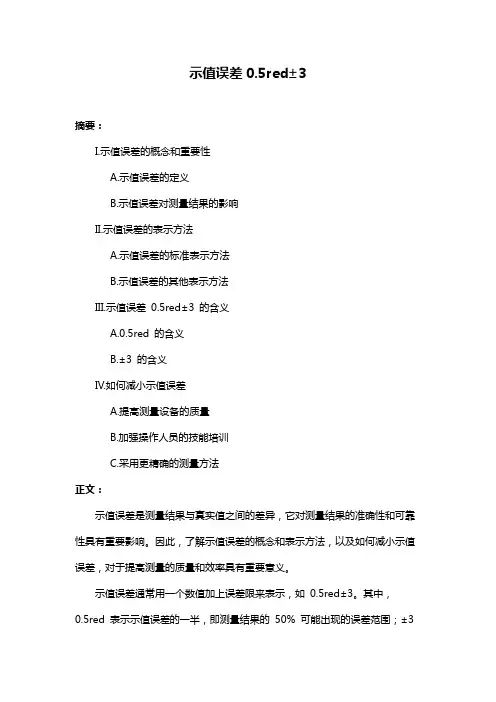 示值误差 0.5red±3

摘要：

I.示值误差的概念和重要性

A.示值误差的定义

B.示值误差对测量结果的影响

II.示值误差的表示方法

A.示值误差的标准表示方法

B.示值误差的其他表示方法

III.示值误差 0.5red±3 的含义

A.0.5red 的含义

B.±3 的含义

IV.如何减小示值误差

A.提高测量设备的质量

B.加强操作人员的技能培训

C.采用更精确的测量方法

正文：

示值误差是测量结果与真实值之间的差异，它对测量结果的准确性和可靠性具有重要影响。因此，了解示值误差的概念和表示方法，以及如何减小示值误差，对于提高测量的质量和效率具有重要意义。

示值误差通常用一个数值加上误差限来表示，如 0.5red±3。其中，0.5red 表示示值误差的一半，即测量结果的 50% 可能出现的误差范围；±3